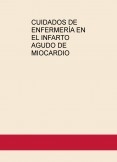 CUIDADOS DE ENFERMERÍA EN EL INFARTO AGUDO DE MIOCARDIO